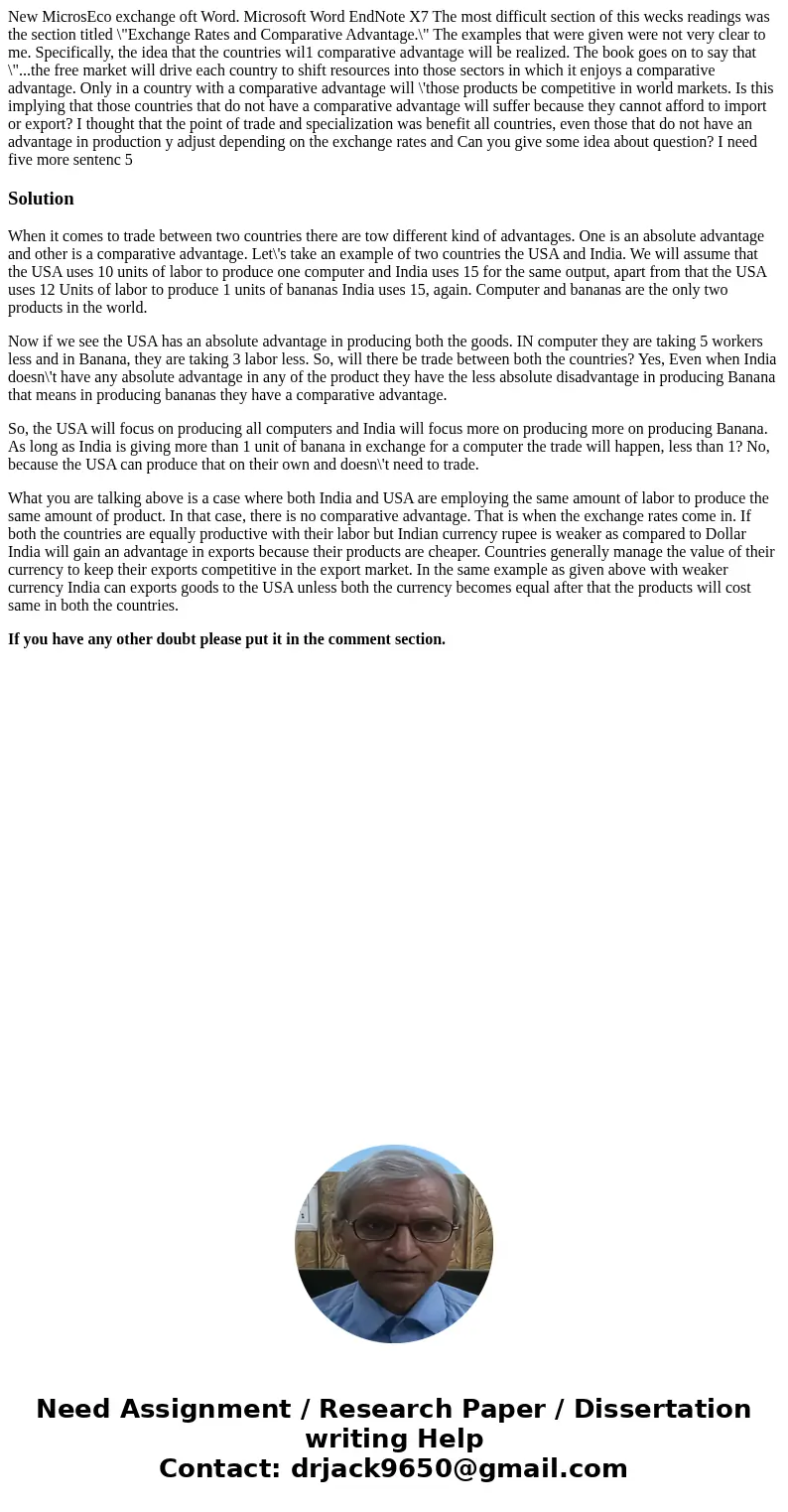 New MicrosEco exchange oft Word. Microsoft Word EndNote X7 The most difficult section of this wecks readings was the section titled \"Exchange Rates and Comparative Advantage.\" The examples that were given were not very clear to me. Specifically, the idea that the countries wil1 comparative advantage will be realized. The book goes on to say that \"...the free market will drive each country to shift resources into those sectors in which it enjoys a comparative advantage. Only in a country with a comparative advantage will \'those products be competitive in world markets. Is this implying that those countries that do not have a comparative advantage will suffer because they cannot afford to import or export? I thought that the point of trade and specialization was benefit all countries, even those that do not have an advantage in production y adjust depending on the exchange rates and Can you give some idea about question? I need five more sentenc 5

Solution

When it comes to trade between two countries there are tow different kind of advantages. One is an absolute advantage and other is a comparative advantage. Let\'s take an example of two countries the USA and India. We will assume that the USA uses 10 units of labor to produce one computer and India uses 15 for the same output, apart from that the USA uses 12 Units of labor to produce 1 units of bananas India uses 15, again. Computer and bananas are the only two products in the world.

Now if we see the USA has an absolute advantage in producing both the goods. IN computer they are taking 5 workers less and in Banana, they are taking 3 labor less. So, will there be trade between both the countries? Yes, Even when India doesn\'t have any absolute advantage in any of the product they have the less absolute disadvantage in producing Banana that means in producing bananas they have a comparative advantage.

So, the USA will focus on producing all computers and India will focus more on producing more on producing Banana. As long as India is giving more than 1 unit of banana in exchange for a computer the trade will happen, less than 1? No, because the USA can produce that on their own and doesn\'t need to trade.

What you are talking above is a case where both India and USA are employing the same amount of labor to produce the same amount of product. In that case, there is no comparative advantage. That is when the exchange rates come in. If both the countries are equally productive with their labor but Indian currency rupee is weaker as compared to Dollar India will gain an advantage in exports because their products are cheaper. Countries generally manage the value of their currency to keep their exports competitive in the export market. In the same example as given above with weaker currency India can exports goods to the USA unless both the currency becomes equal after that the products will cost same in both the countries.

If you have any other doubt please put it in the comment section.

Need Assignment / Research Paper / Dissertation writing Help
Contact: drjack9650@gmail.com